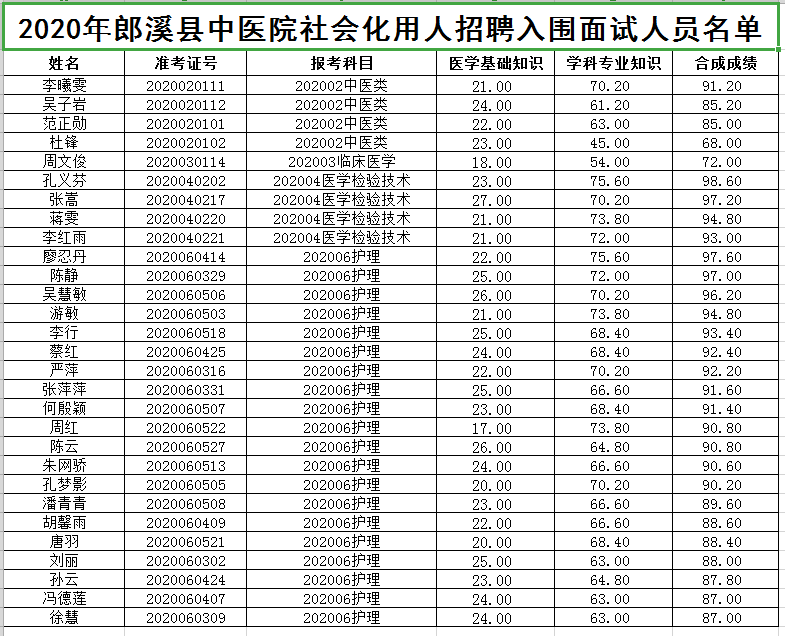 2020年郎溪县中医院社会化用人招聘入围面试人员名单

| 姓名 | 准考证号 | 报考科目 | 医学基础知识 | 学科专业知识 | 合成成绩 |
|---|---|---|---|---|---|
| 李曦雯 | 2020020111 | 202002中医类 | 21.00 | 70.20 | 91.20 |
| 吴子岩 | 2020020112 | 202002中医类 | 24.00 | 61.20 | 85.20 |
| 范正勋 | 2020020101 | 202002中医类 | 22.00 | 63.00 | 85.00 |
| 杜锋 | 2020020102 | 202002中医类 | 23.00 | 45.00 | 68.00 |
| 周文俊 | 2020030114 | 202003临床医学 | 18.00 | 54.00 | 72.00 |
| 孔义芬 | 2020040202 | 202004医学检验技术 | 23.00 | 75.60 | 98.60 |
| 张高 | 2020040217 | 202004医学检验技术 | 27.00 | 70.20 | 97.20 |
| 蒋雯 | 2020040220 | 202004医学检验技术 | 21.00 | 73.80 | 94.80 |
| 李红雨 | 2020040221 | 202004医学检验技术 | 21.00 | 72.00 | 93.00 |
| 廖忍丹 | 2020060414 | 202006护理 | 22.00 | 75.60 | 97.60 |
| 陈静 | 2020060329 | 202006护理 | 25.00 | 72.00 | 97.00 |
| 吴慧敏 | 2020060506 | 202006护理 | 26.00 | 70.20 | 96.20 |
| 游敏 | 2020060503 | 202006护理 | 21.00 | 73.80 | 94.80 |
| 李行 | 2020060518 | 202006护理 | 25.00 | 68.40 | 93.40 |
| 蔡红 | 2020060425 | 202006护理 | 24.00 | 68.40 | 92.40 |
| 严萍 | 2020060316 | 202006护理 | 22.00 | 70.20 | 92.20 |
| 张萍萍 | 2020060331 | 202006护理 | 25.00 | 66.60 | 91.60 |
| 何殷颖 | 2020060507 | 202006护理 | 23.00 | 68.40 | 91.40 |
| 周红 | 2020060522 | 202006护理 | 17.00 | 73.80 | 90.80 |
| 陈云 | 2020060527 | 202006护理 | 26.00 | 64.80 | 90.80 |
| 朱网骄 | 2020060513 | 202006护理 | 24.00 | 66.60 | 90.60 |
| 孔梦影 | 2020060505 | 202006护理 | 20.00 | 70.20 | 90.20 |
| 潘青青 | 2020060508 | 202006护理 | 23.00 | 66.60 | 89.60 |
| 胡馨雨 | 2020060409 | 202006护理 | 22.00 | 66.60 | 88.60 |
| 唐羽 | 2020060521 | 202006护理 | 20.00 | 68.40 | 88.40 |
| 刘丽 | 2020060302 | 202006护理 | 25.00 | 63.00 | 88.00 |
| 孙云 | 2020060424 | 202006护理 | 23.00 | 64.80 | 87.80 |
| 冯德莲 | 2020060407 | 202006护理 | 24.00 | 63.00 | 87.00 |
| 徐慧 | 2020060309 | 202006护理 | 24.00 | 63.00 | 87.00 |